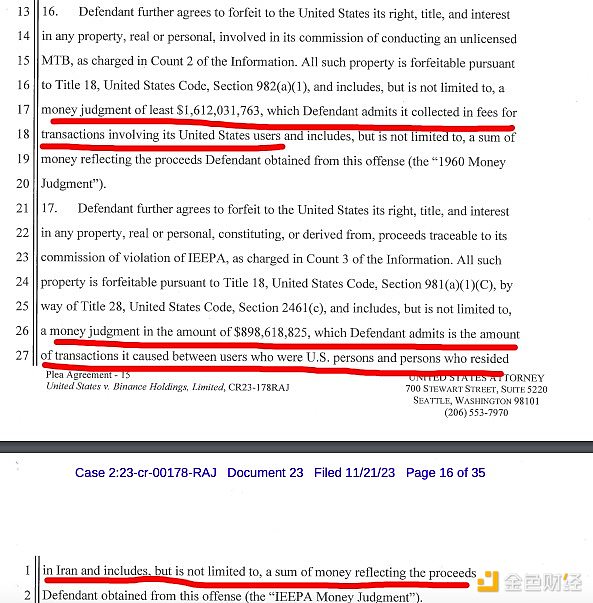 13 16. Defendant further agrees to forfeit to the United States its right, title, and interest
14 in any property, real or personal, involved in its commission of conducting an unlicensed
15 MTB, as charged in Count 2 of the Information. All such property is forfeitable pursuant
16 to Title 18, United States Code, Section 982(a)(1), and includes, but is not limited to, a
17 money judgment of least $1,612,031,763, which Defendant admits it collected in fees for
18 transactions involving its United States users and includes, but is not limited to, a sum of
19 money reflecting the proceeds Defendant obtained from this offense (the "1960 Money
20 Judgment").
21 17. Defendant further agrees to forfeit to the United States its right, title, and interest
22 in any property, real or personal, constituting, or derived from, proceeds traceable to its
23 commission of violation of IEEPA, as charged in Count 3 of the Information. All such
24 property is forfeitable pursuant to Title 18, United States Code, Section 981(a)(1)(C), by
25 way of Title 28, United States Code, Section 2461(c), and includes, but is not limited to,
26 a money judgment in the amount of $898,618,825, which Defendant admits is the amount
27 of transactions it caused between users who were U.S. persons and persons who resided

Plea Agreement - 15
United States v. Binance Holdings, Limited, CR23-178RAJ

UNITED STATES ATTORNEY
700 STEWART STREET, SUITE 5220
SEATTLE, WASHINGTON 98101
(206) 553-7970

Case 2:23-cr-00178-RAJ Document 23 Filed 11/21/23 Page 16 of 35

1 in Iran and includes, but is not limited to, a sum of money reflecting the proceeds
2 Defendant obtained from this offense (the "IEEPA Money Judgment").

金色财经